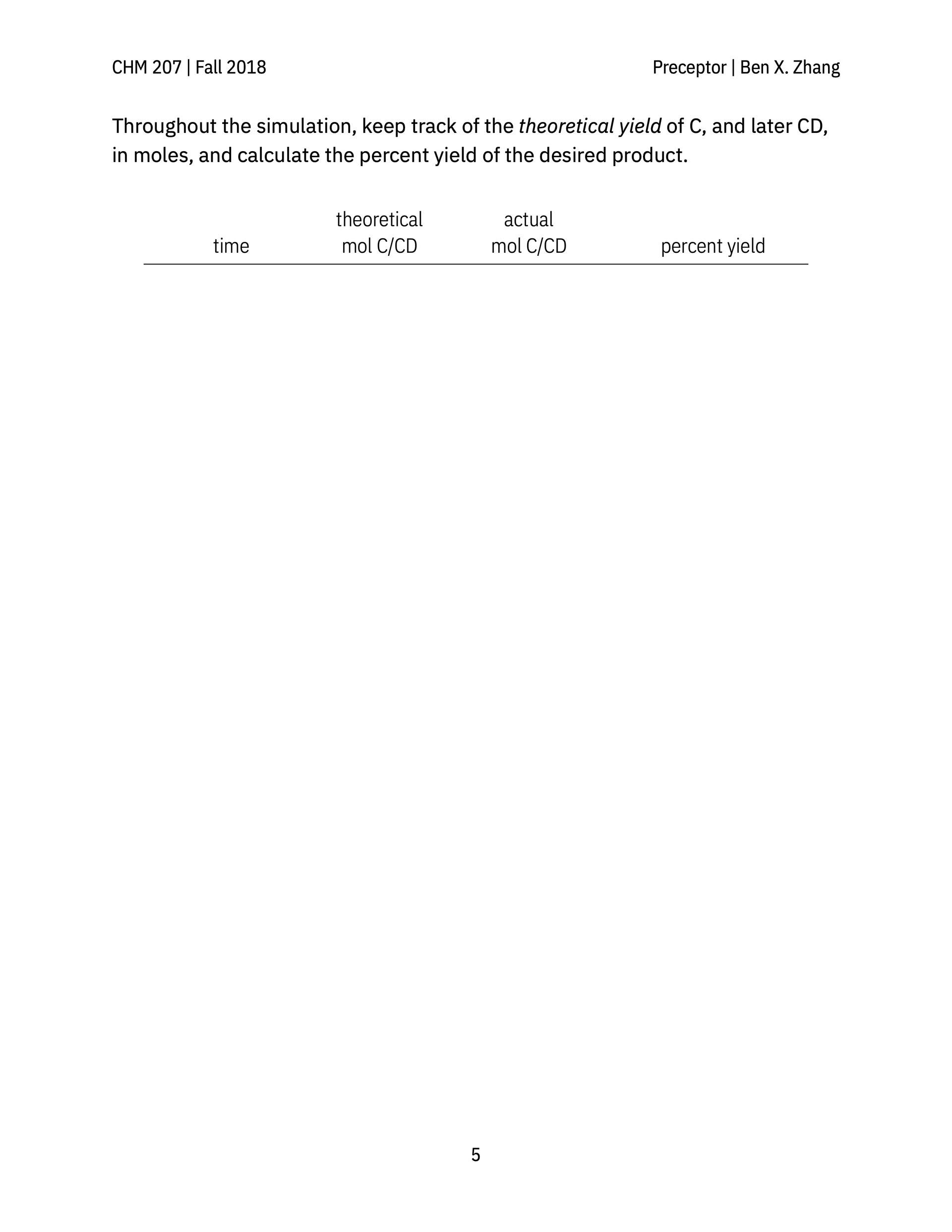 CHM 207 | Fall 2018

Preceptor | Ben X. Zhang

Throughout the simulation, keep track of the theoretical yield of C, and later CD, in moles, and calculate the percent yield of the desired product.

| time | theoretical mol C/CD | actual mol C/CD | percent yield |
|---|---|---|---|

5